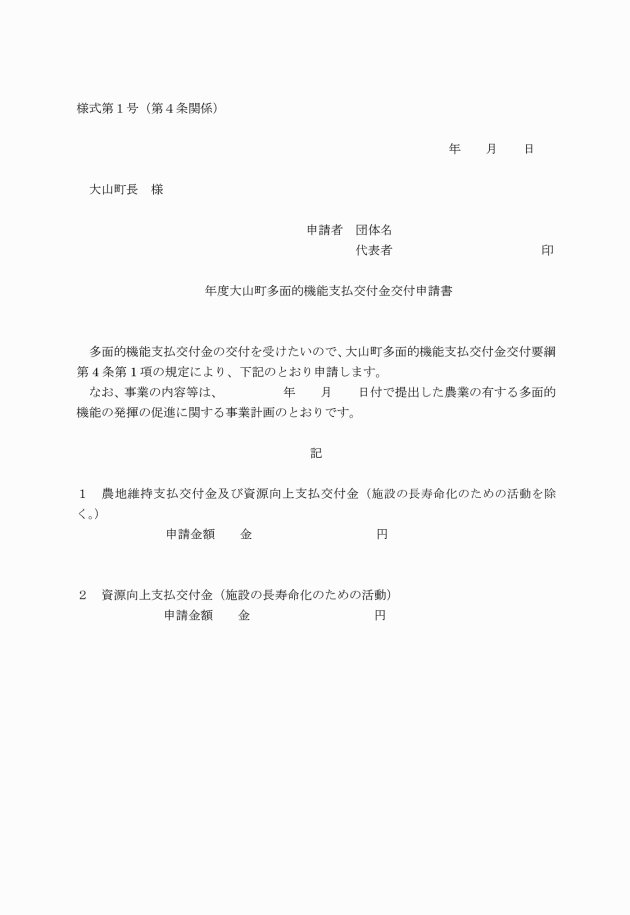 様式第１号（第４条関係）

年　　月　　日

大山町長　様

申請者　団体名
代表者　　　　　　　　　　印

年度大山町多面的機能支払交付金交付申請書

多面的機能支払交付金の交付を受けたいので、大山町多面的機能支払交付金交付要綱第４条第１項の規定により、下記のとおり申請します。
なお、事業の内容等は、　　　年　　月　　日付で提出した農業の有する多面的機能の発揮の促進に関する事業計画のとおりです。

記

１　農地維持支払交付金及び資源向上支払交付金（施設の長寿命化のための活動を除く。）
申請金額　　金　　　　　　　　円

２　資源向上支払交付金（施設の長寿命化のための活動）
申請金額　　金　　　　　　　　円